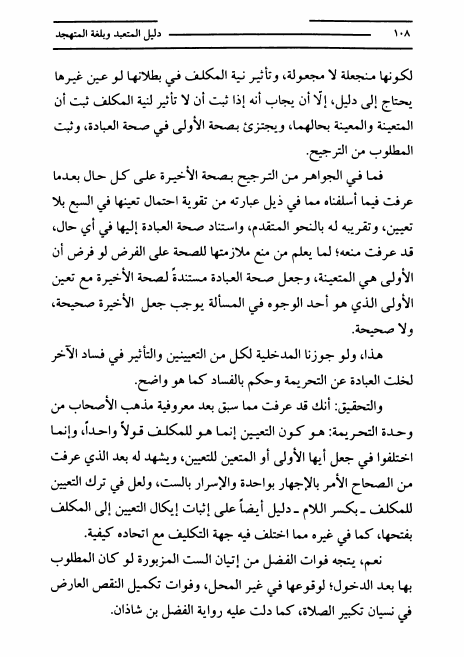 ١٠٨ دليل المتعبد وبلغة المتهجد

لكونها منجعلة لا مجعولة، وتأثير نية المكلف في بطلانها لو عين غيرها يحتاج إلى دليل، إلّا أن يجاب أنه إذا ثبت أن لا تأثير لنية المكلف ثبت أن المتعينة والمعينة بحالهما، ويجتزئ بصحة الأولى في صحة العبادة، وثبت المطلوب من الترجيح.

فما في الجواهر من الترجيح بصحة الأخيرة على كل حال بعدما عرفت فيما أسلفناه مما في ذيل عبارته من تقوية احتمال تعينها في السبع بلا تعيين، وتقريبه له بالنحو المتقدم، واستناد صحة العبادة إليها في أي حال، قد عرفت منعه؛ لما يعلم من منع ملازمتها للصحة على الفرض لو فرض أن الأولى هي المتعينة، وجعل صحة العبادة مستندةً لصحة الأخيرة مع تعين الأولى الذي هو أحد الوجوه في المسألة يوجب جعل الأخيرة صحيحة، ولا صحيحة.

هذا، ولو جوزنا المدخلية لكل من التعيينين والتأثير في فساد الآخر لخلت العبادة عن التحريمة وحكم بالفساد كما هو واضح.

والتحقيق: أنك قد عرفت مما سبق بعد معروفية مذهب الأصحاب من وحدة التحريمة: هو كون التعيين إنما هو للمكلف قولاً واحداً، وإنما اختلفوا في جعل أيها الأولى أو المتعين للتعيين، ويشهد له بعد الذي عرفت من الصحاح الأمر بالإجهار بواحدة والإسرار بالست، ولعل في ترك التعيين للمكلف ـ بكسر اللام ـ دليل أيضاً على إثبات إيكال التعيين إلى المكلف بفتحها، كما في غيره مما اختلف فيه جهة التكليف مع اتحاده كيفية.

نعم، يتجه فوات الفضل من إتيان الست المزبورة لو كان المطلوب بها بعد الدخول؛ لوقوعها في غير المحل، وفوات تكميل النقص العارض في نسيان تكبير الصلاة، كما دلت عليه رواية الفضل بن شاذان.